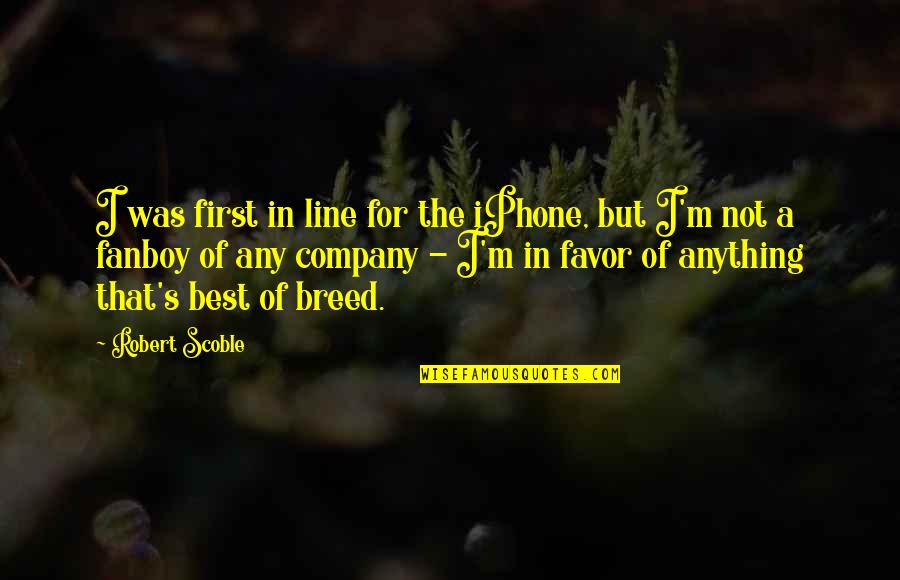 I was first in line for the iPhone, but I'm not a fanboy of any company - I'm in favor of anything that's best of breed.

Robert Scoble

WISEFAMOUSQUOTES.COM